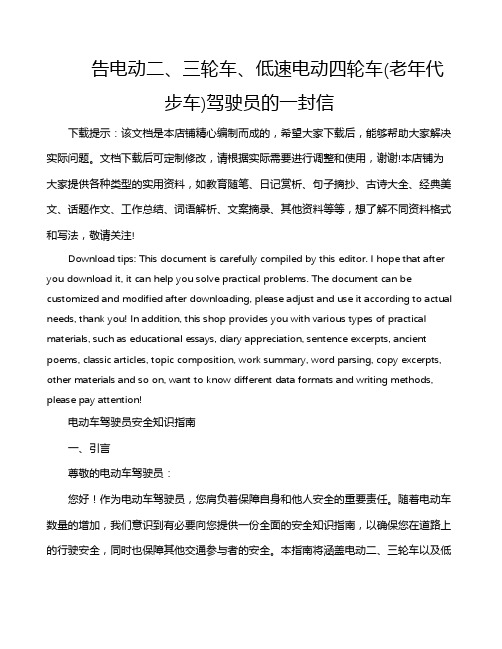 告电动二、三轮车、低速电动四轮车(老年代步车)驾驶员的一封信

下载提示：该文档是本店铺精心编制而成的，希望大家下载后，能够帮助大家解决实际问题。文档下载后可定制修改，请根据实际需要进行调整和使用，谢谢!本店铺为大家提供各种类型的实用资料，如教育随笔、日记赏析、句子摘抄、古诗大全、经典美文、话题作文、工作总结、词语解析、文案摘录、其他资料等等，想了解不同资料格式和写法，敬请关注!

Download tips: This document is carefully compiled by this editor. I hope that after you download it, it can help you solve practical problems. The document can be customized and modified after downloading, please adjust and use it according to actual needs, thank you! In addition, this shop provides you with various types of practical materials, such as educational essays, diary appreciation, sentence excerpts, ancient poems, classic articles, topic composition, work summary, word parsing, copy excerpts, other materials and so on, want to know different data formats and writing methods, please pay attention!

电动车驾驶员安全知识指南

一、引言

尊敬的电动车驾驶员：

您好！作为电动车驾驶员，您肩负着保障自身和他人安全的重要责任。随着电动车数量的增加，我们意识到有必要向您提供一份全面的安全知识指南，以确保您在道路上的行驶安全，同时也保障其他交通参与者的安全。本指南将涵盖电动二、三轮车以及低